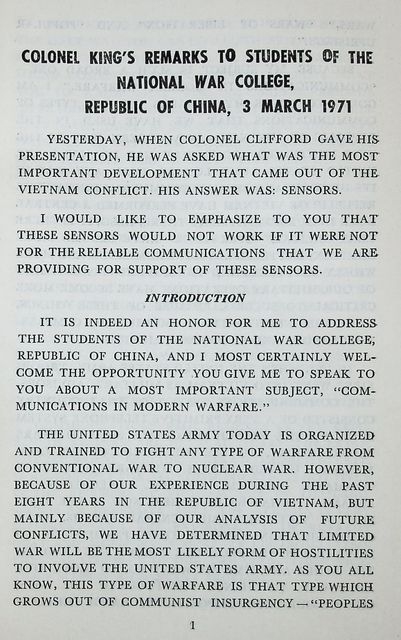 COLONEL KING'S REMARKS TO STUDENTS OF THE NATIONAL WAR COLLEGE, REPUBLIC OF CHINA, 3 MARCH 1971

YESTERDAY, WHEN COLONEL CLIFFORD GAVE HIS PRESENTATION, HE WAS ASKED WHAT WAS THE MOST IMPORTANT DEVELOPMENT THAT CAME OUT OF THE VIETNAM CONFLICT. HIS ANSWER WAS: SENSORS.

I WOULD LIKE TO EMPHASIZE TO YOU THAT THESE SENSORS WOULD NOT WORK IF IT WERE NOT FOR THE RELIABLE COMMUNICATIONS THAT WE ARE PROVIDING FOR SUPPORT OF THESE SENSORS.

INTRODUCTION

IT IS INDEED AN HONOR FOR ME TO ADDRESS THE STUDENTS OF THE NATIONAL WAR COLLEGE, REPUBLIC OF CHINA, AND I MOST CERTAINLY WELCOME THE OPPORTUNITY YOU GIVE ME TO SPEAK TO YOU ABOUT A MOST IMPORTANT SUBJECT, "COMMUNICATIONS IN MODERN WARFARE."

THE UNITED STATES ARMY TODAY IS ORGANIZED AND TRAINED TO FIGHT ANY TYPE OF WARFARE FROM CONVENTIONAL WAR TO NUCLEAR WAR. HOWEVER, BECAUSE OF OUR EXPERIENCE DURING THE PAST EIGHT YEARS IN THE REPUBLIC OF VIETNAM, BUT MAINLY BECAUSE OF OUR ANALYSIS OF FUTURE CONFLICTS, WE HAVE DETERMINED THAT LIMITED WAR WILL BE THE MOST LIKELY FORM OF HOSTILITIES TO INVOLVE THE UNITED STATES ARMY. AS YOU ALL KNOW, THIS TYPE OF WARFARE IS THAT TYPE WHICH GROWS OUT OF COMMUNIST INSURGENCY—"PEOPLES

1